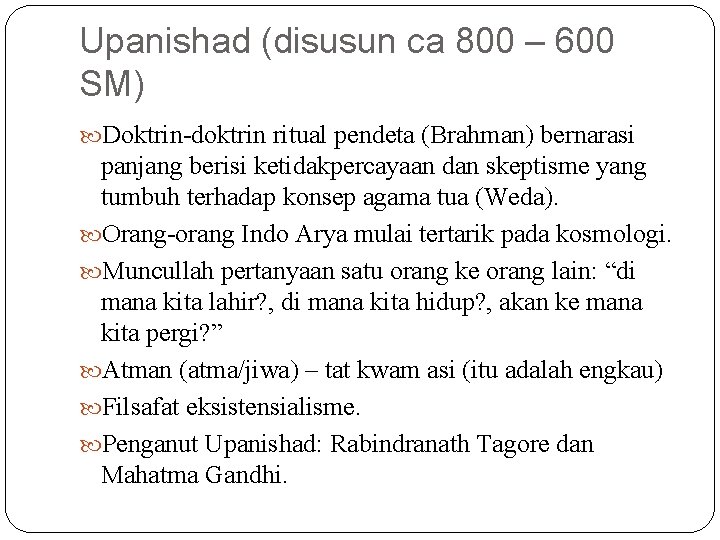 Upanishad (disusun ca 800 – 600 SM)

Doktrin-doktrin ritual pendeta (Brahman) bernarasi panjang berisi ketidakpercayaan dan skeptisme yang tumbuh terhadap konsep agama tua (Weda).

Orang-orang Indo Arya mulai tertarik pada kosmologi.

Muncullah pertanyaan satu orang ke orang lain: “di mana kita lahir?, di mana kita hidup?, akan ke mana kita pergi?”

Atman (atma/jiwa) – tat kwam asi (itu adalah engkau)

Filsafat eksistensialisme.

Penganut Upanishad: Rabindranath Tagore dan Mahatma Gandhi.